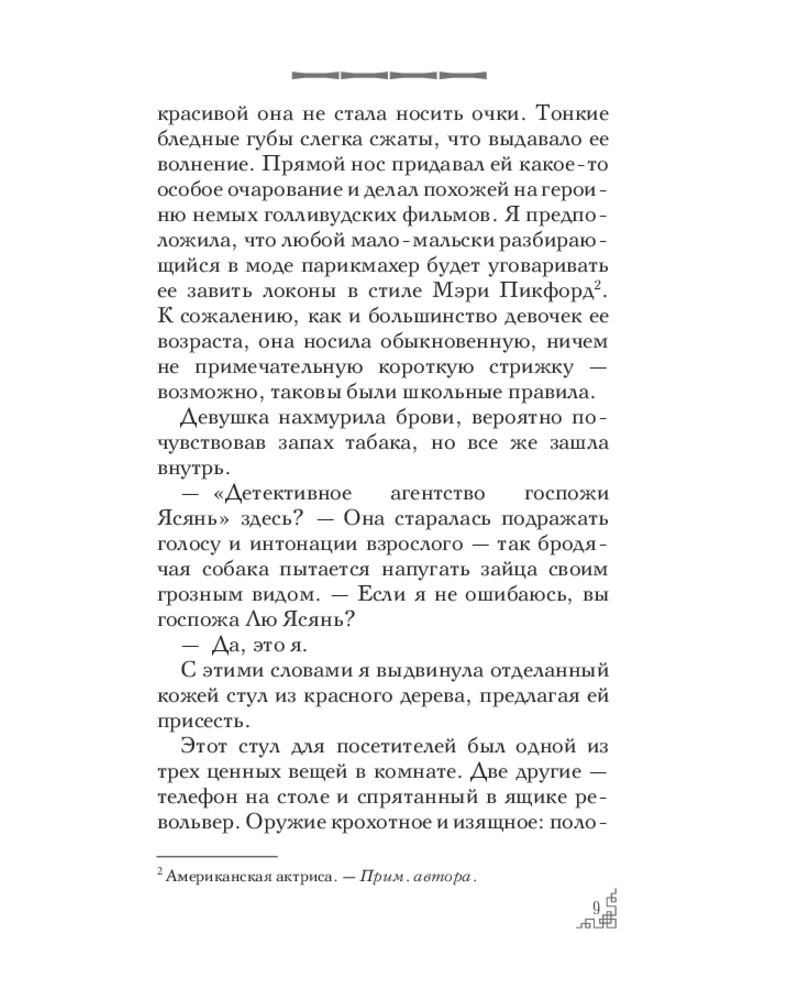 красивой она не стала носить очки. Тонкие бледные губы слегка сжаты, что выдавало ее волнение. Прямой нос придавал ей какое-то особое очарование и делал похожей на героиню немых голливудских фильмов. Я предположила, что любой мало-мальски разбирающийся в моде парикмахер будет уговаривать ее завить локоны в стиле Мэри Пикфорд$^2$. К сожалению, как и большинство девочек ее возраста, она носила обыкновенную, ничем не примечательную короткую стрижку — возможно, таковы были школьные правила.

Девушка нахмурила брови, вероятно почувствовав запах табака, но все же зашла внутрь.

— «Детективное агентство госпожи Ясянь» здесь? — Она старалась подражать голосу и интонации взрослого — так бродячая собака пытается напугать зайца своим грозным видом. — Если я не ошибаюсь, вы госпожа Лю Ясянь?

— Да, это я.

С этими словами я выдвинула отделанный кожей стул из красного дерева, предлагая ей присесть.

Этот стул для посетителей был одной из трех ценных вещей в комнате. Две другие — телефон на столе и спрятанный в ящике револьвер. Оружие крохотное и изящное: поло-

$^2$ Американская актриса. — Прим. автора.

9